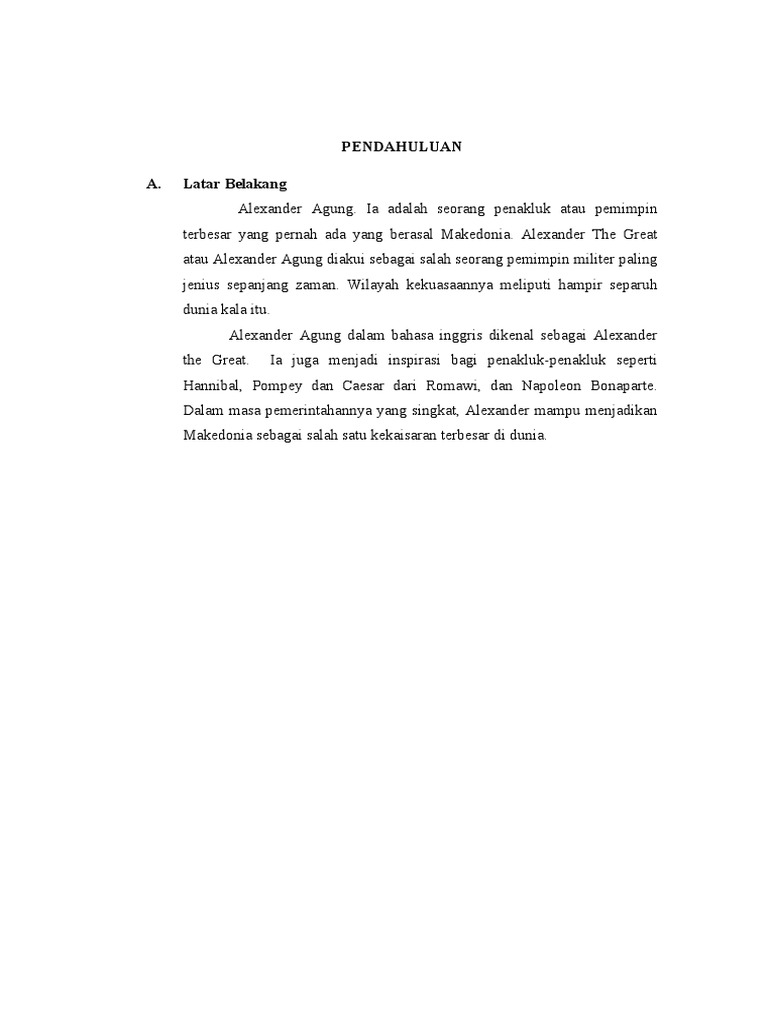 PENDAHULUAN

A. Latar Belakang

Alexander Agung. Ia adalah seorang penakluk atau pemimpin terbesar yang pernah ada yang berasal Makedonia. Alexander The Great atau Alexander Agung diakui sebagai salah seorang pemimpin militer paling jenius sepanjang zaman. Wilayah kekuasaannya meliputi hampir separuh dunia kala itu.

Alexander Agung dalam bahasa inggris dikenal sebagai Alexander the Great. Ia juga menjadi inspirasi bagi penakluk-penakluk seperti Hannibal, Pompey dan Caesar dari Romawi, dan Napoleon Bonaparte. Dalam masa pemerintahannya yang singkat, Alexander mampu menjadikan Makedonia sebagai salah satu kekaisaran terbesar di dunia.